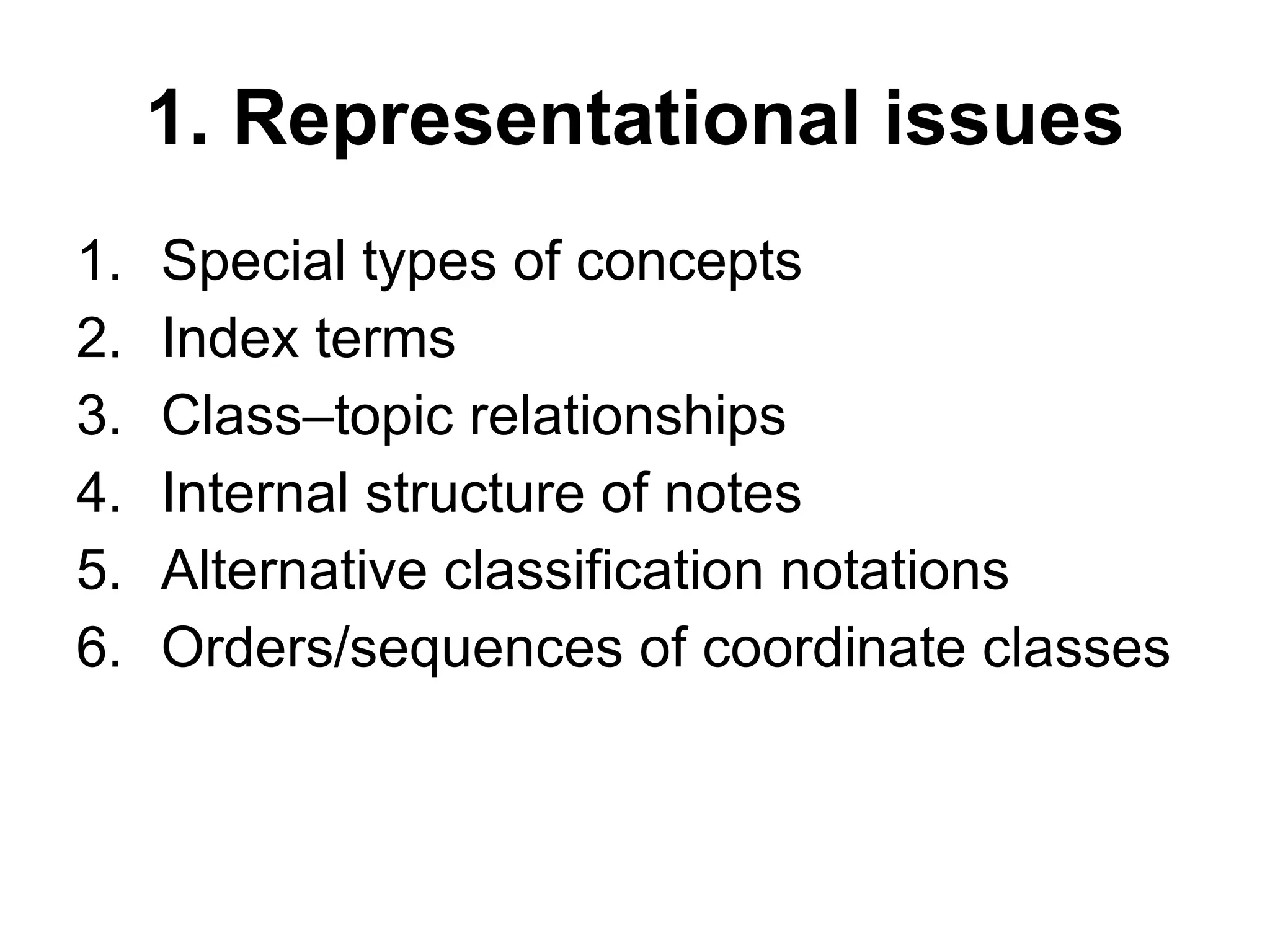 1. Representational issues

1. Special types of concepts
2. Index terms
3. Class–topic relationships
4. Internal structure of notes
5. Alternative classification notations
6. Orders/sequences of coordinate classes